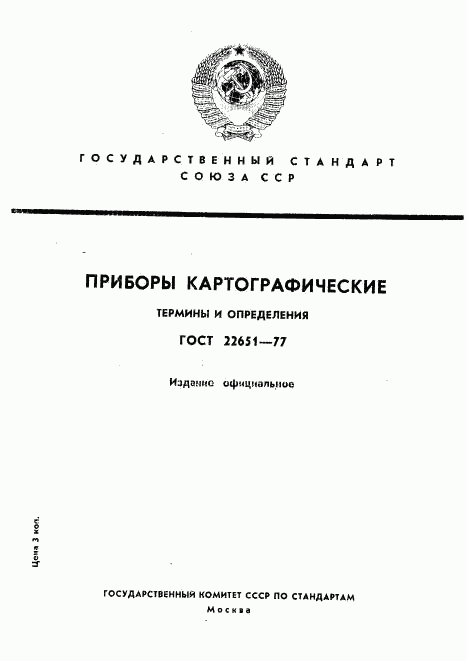 ГОСУДАРСТВЕННЫЙ СТАНДАРТ СОЮЗА ССР

ПРИБОРЫ КАРТОГРАФИЧЕСКИЕ

ТЕРМИНЫ И ОПРЕДЕЛЕНИЯ

ГОСТ 22651—77

Издание официальное

Цена 3 коп.

ГОСУДАРСТВЕННЫЙ КОМИТЕТ СССР ПО СТАНДАРТАМ
Москва